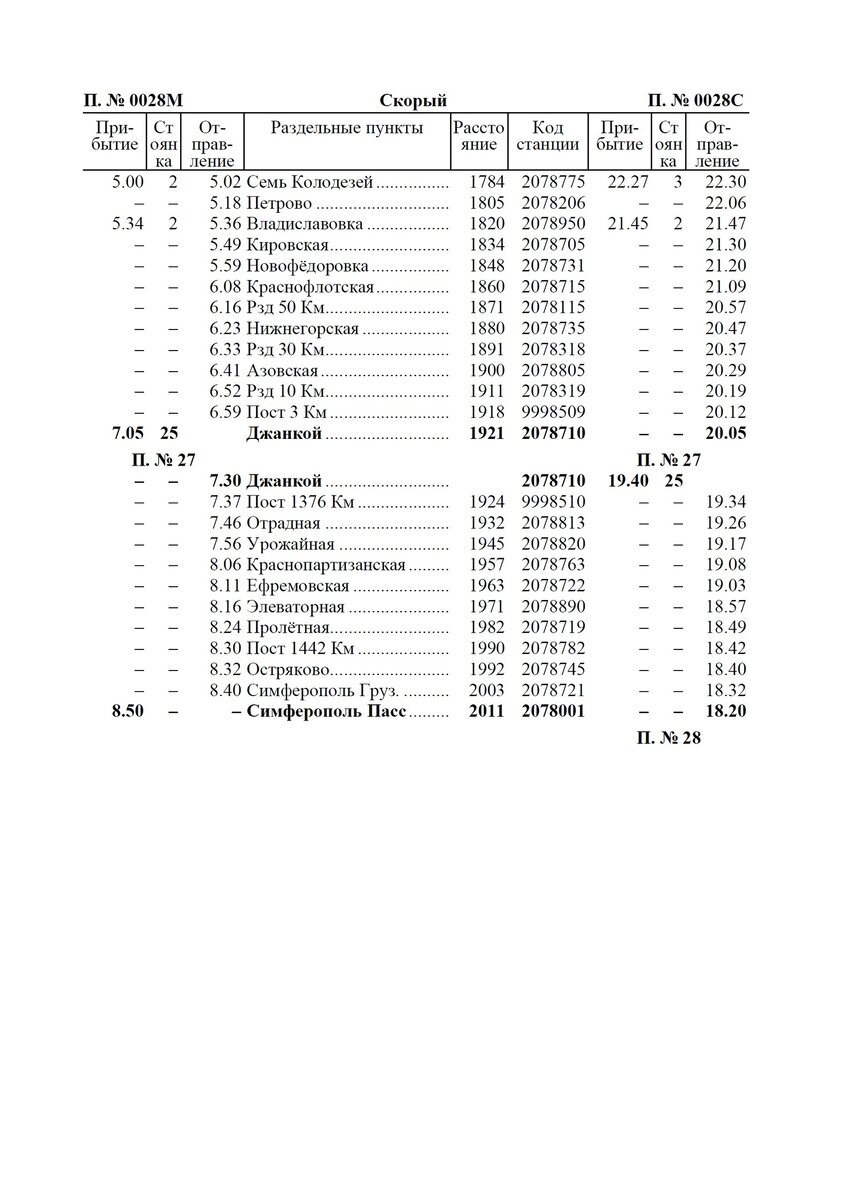 П. № 0028М Скорый П. № 0028С

| Прибытие | Стоянка | Отправление | Раздельные пункты | Расстояние | Код станции | Прибытие | Стоянка | Отправление |
|---|---|---|---|---|---|---|---|---|
| 5.00 | 2 | 5.02 | Семь Колодезей | 1784 | 2078775 | 22.27 | 3 | 22.30 |
| – | – | 5.18 | Петрово | 1805 | 2078206 | – | – | 22.06 |
| 5.34 | 2 | 5.36 | Владиславовка | 1820 | 2078950 | 21.45 | 2 | 21.47 |
| – | – | 5.49 | Кировская | 1834 | 2078705 | – | – | 21.30 |
| – | – | 5.59 | Новофёдоровка | 1848 | 2078731 | – | – | 21.20 |
| – | – | 6.08 | Краснофлотская | 1860 | 2078715 | – | – | 21.09 |
| – | – | 6.16 | Рзд 50 Км | 1871 | 2078115 | – | – | 20.57 |
| – | – | 6.23 | Нижнегорская | 1880 | 2078735 | – | – | 20.47 |
| – | – | 6.33 | Рзд 30 Км | 1891 | 2078318 | – | – | 20.37 |
| – | – | 6.41 | Азовская | 1900 | 2078805 | – | – | 20.29 |
| – | – | 6.52 | Рзд 10 Км | 1911 | 2078319 | – | – | 20.19 |
| – | – | 6.59 | Пост 3 Км | 1918 | 9998509 | – | – | 20.12 |
| 7.05 | 25 | | Джанкой | 1921 | 2078710 | – | – | 20.05 |
| П. № 27 | | | | | | П. № 27 | | |
| – | – | 7.30 | Джанкой | | 2078710 | 19.40 | 25 | |
| – | – | 7.37 | Пост 1376 Км | 1924 | 9998510 | – | – | 19.34 |
| – | – | 7.46 | Отрадная | 1932 | 2078813 | – | – | 19.26 |
| – | – | 7.56 | Урожайная | 1945 | 2078820 | – | – | 19.17 |
| – | – | 8.06 | Краснопартизанская | 1957 | 2078763 | – | – | 19.08 |
| – | – | 8.11 | Ефремовская | 1963 | 2078722 | – | – | 19.03 |
| – | – | 8.16 | Элеваторная | 1971 | 2078890 | – | – | 18.57 |
| – | – | 8.24 | Пролётная | 1982 | 2078719 | – | – | 18.49 |
| – | – | 8.30 | Пост 1442 Км | 1990 | 2078782 | – | – | 18.42 |
| – | – | 8.32 | Остряково | 1992 | 2078745 | – | – | 18.40 |
| – | – | 8.40 | Симферополь Груз. | 2003 | 2078721 | – | – | 18.32 |
| 8.50 | – | – | Симферополь Пасс | 2011 | 2078001 | – | – | 18.20 |

П. № 28